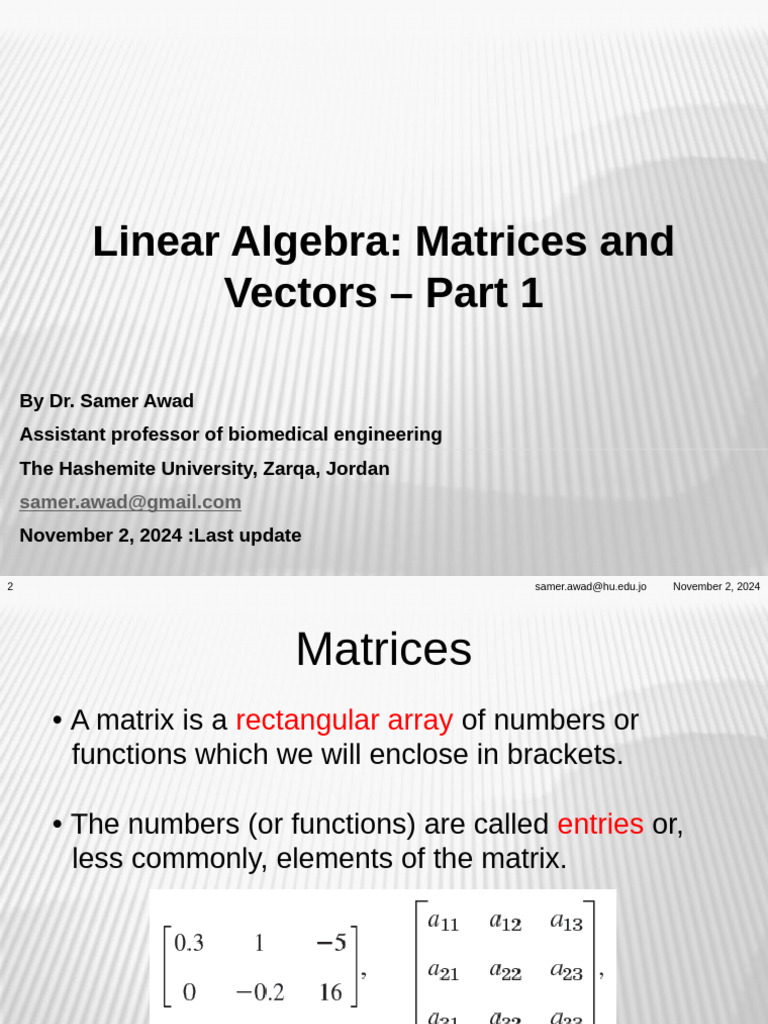 Linear Algebra: Matrices and Vectors – Part 1

By Dr. Samer Awad

Assistant professor of biomedical engineering

The Hashemite University, Zarqa, Jordan

samer.awad@gmail.com

November 2, 2024 :Last update

2 samer.awad@hu.edu.jo November 2, 2024

Matrices

• A matrix is a rectangular array of numbers or functions which we will enclose in brackets.

• The numbers (or functions) are called entries or, less commonly, elements of the matrix.

$\begin{bmatrix} 0.3 & 1 & -5 \\ 0 & -0.2 & 16 \end{bmatrix}$, $\begin{bmatrix} a_{11} & a_{12} & a_{13} \\ a_{21} & a_{22} & a_{23} \\ a_{31} & a_{32} & a_{33} \end{bmatrix}$,